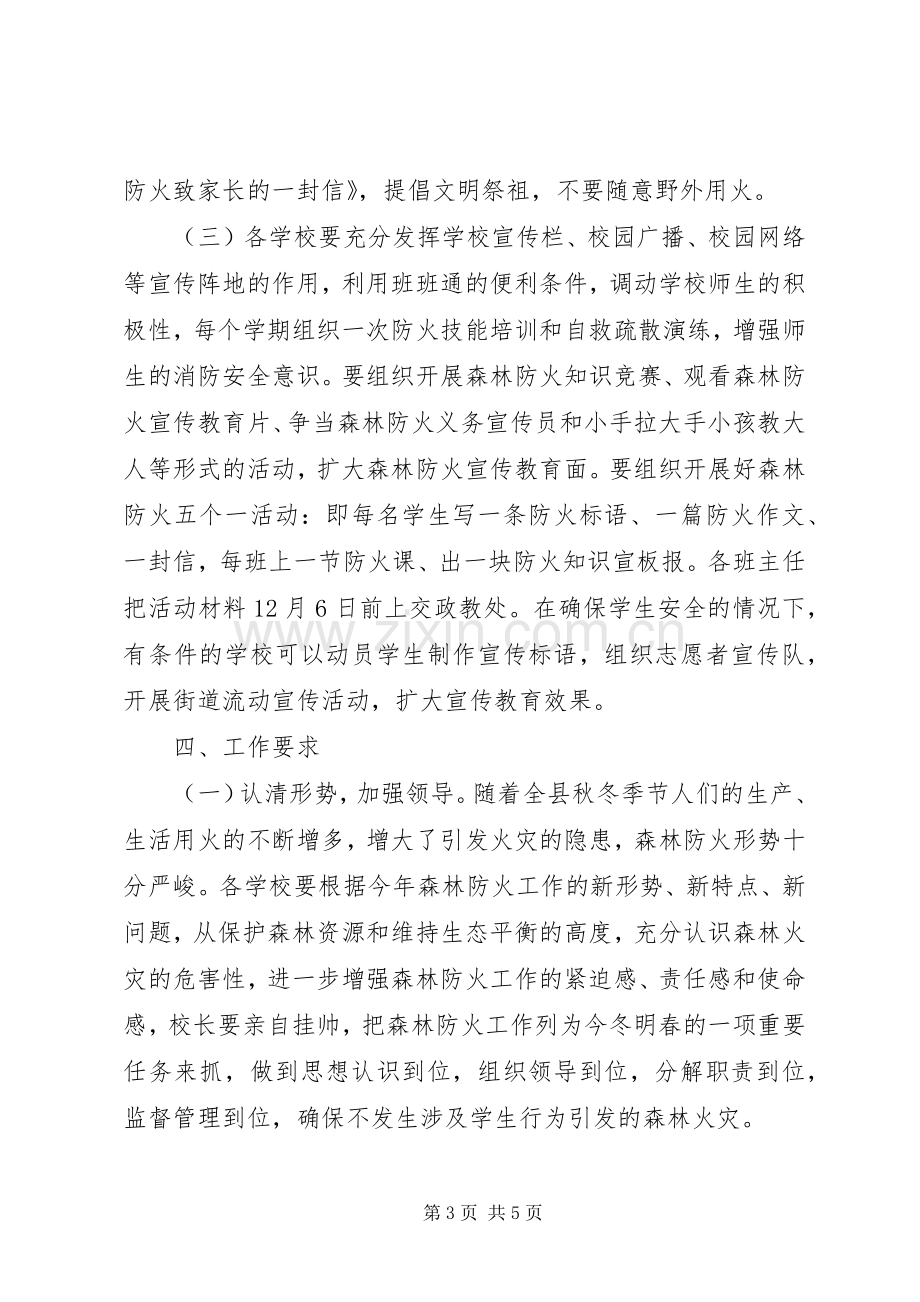 防火致家长的一封信》，提倡文明祭祖，不要随意野外用火。

（三）各学校要充分发挥学校宣传栏、校园广播、校园网络等宣传阵地的作用，利用班班通的便利条件，调动学校师生的积极性，每个学期组织一次防火技能培训和自救疏散演练，增强师生的消防安全意识。要组织开展森林防火知识竞赛、观看森林防火宣传教育片、争当森林防火义务宣传员和小手拉大手小孩教大人等形式的活动，扩大森林防火宣传教育面。要组织开展好森林防火五个一活动：即每名学生写一条防火标语、一篇防火作文、一封信，每班上一节防火课、出一块防火知识宣板报。各班主任把活动材料12月6日前上交政教处。在确保学生安全的情况下，有条件的学校可以动员学生制作宣传标语，组织志愿者宣传队，开展街道流动宣传活动，扩大宣传教育效果。

四、工作要求

（一）认清形势，加强领导。随着全县秋冬季节人们的生产、生活用火的不断增多，增大了引发火灾的隐患，森林防火形势十分严峻。各学校要根据今年森林防火工作的新形势、新特点、新问题，从保护森林资源和维持生态平衡的高度，充分认识森林火灾的危害性，进一步增强森林防火工作的紧迫感、责任感和使命感，校长要亲自挂帅，把森林防火工作列为今冬明春的一项重要任务来抓，做到思想认识到位，组织领导到位，分解职责到位，监督管理到位，确保不发生涉及学生行为引发的森林火灾。

第3页 共5页

www.zixin.com.cn